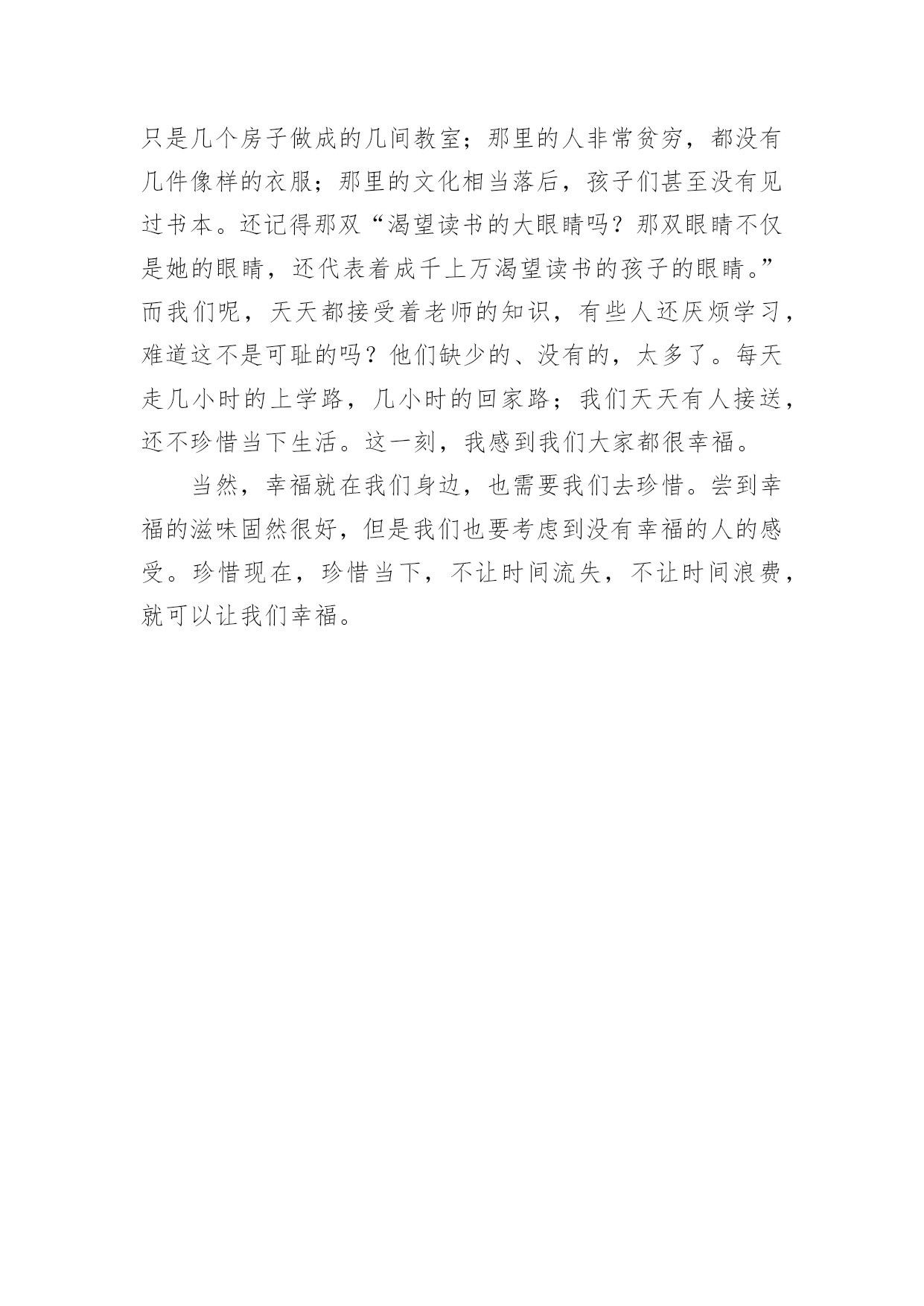 只是几个房子做成的几间教室；那里的人非常贫穷，都没有几件像样的衣服；那里的文化相当落后，孩子们甚至没有见过书本。还记得那双“渴望读书的大眼睛吗？那双眼睛不仅是她的眼睛，还代表着成千上万渴望读书的孩子的眼睛。”而我们呢，天天都接受着老师的知识，有些人还厌烦学习，难道这不是可耻的吗？他们缺少的、没有的，太多了。每天走几小时的上学路，几小时的回家路；我们天天有人接送，还不珍惜当下生活。这一刻，我感到我们大家都很幸福。

当然，幸福就在我们身边，也需要我们去珍惜。尝到幸福的滋味固然很好，但是我们也要考虑到没有幸福的人的感受。珍惜现在，珍惜当下，不让时间流失，不让时间浪费，就可以让我们幸福。